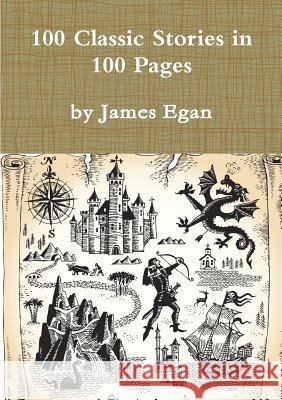 100 Classic Stories in 100 Pages

by James Egan

N

S

Kraina Książek